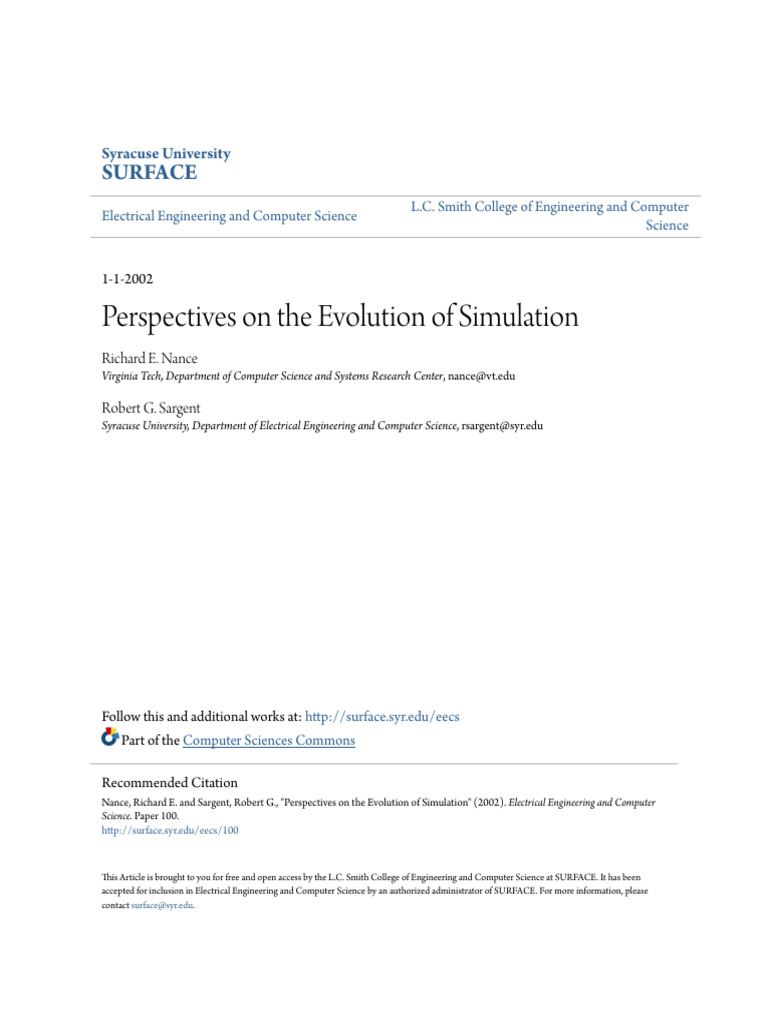 Syracuse University
SURFACE

Electrical Engineering and Computer Science

L.C. Smith College of Engineering and Computer Science

1-1-2002

Perspectives on the Evolution of Simulation

Richard E. Nance
Virginia Tech, Department of Computer Science and Systems Research Center, nance@vt.edu

Robert G. Sargent
Syracuse University, Department of Electrical Engineering and Computer Science, rsargent@syr.edu

Follow this and additional works at: http://surface.syr.edu/eecs
Part of the Computer Sciences Commons

Recommended Citation
Nance, Richard E. and Sargent, Robert G., "Perspectives on the Evolution of Simulation" (2002). Electrical Engineering and Computer Science. Paper 100.
http://surface.syr.edu/eecs/100

This Article is brought to you for free and open access by the L.C. Smith College of Engineering and Computer Science at SURFACE. It has been accepted for inclusion in Electrical Engineering and Computer Science by an authorized administrator of SURFACE. For more information, please contact surface@syr.edu.